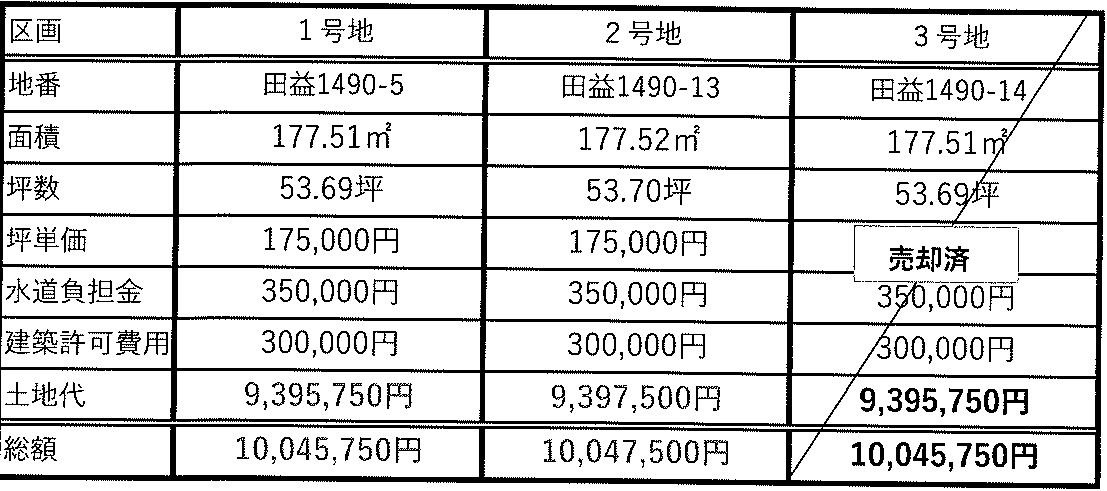 | 区画 | 1号地 | 2号地 | 3号地 |
|---|---|---|---|
| 地番 | 田益1490-5 | 田益1490-13 | 田益1490-14 |
| 面積 | 177.51㎡ | 177.52㎡ | 177.51㎡ |
| 坪数 | 53.69坪 | 53.70坪 | 53.69坪 |
| 坪単価 | 175,000円 | 175,000円 | 売却済 |
| 水道負担金 | 350,000円 | 350,000円 | 350,000円 |
| 建築許可費用 | 300,000円 | 300,000円 | 300,000円 |
| 土地代 | 9,395,750円 | 9,397,500円 | 9,395,750円 |
| 総額 | 10,045,750円 | 10,047,500円 | 10,045,750円 |